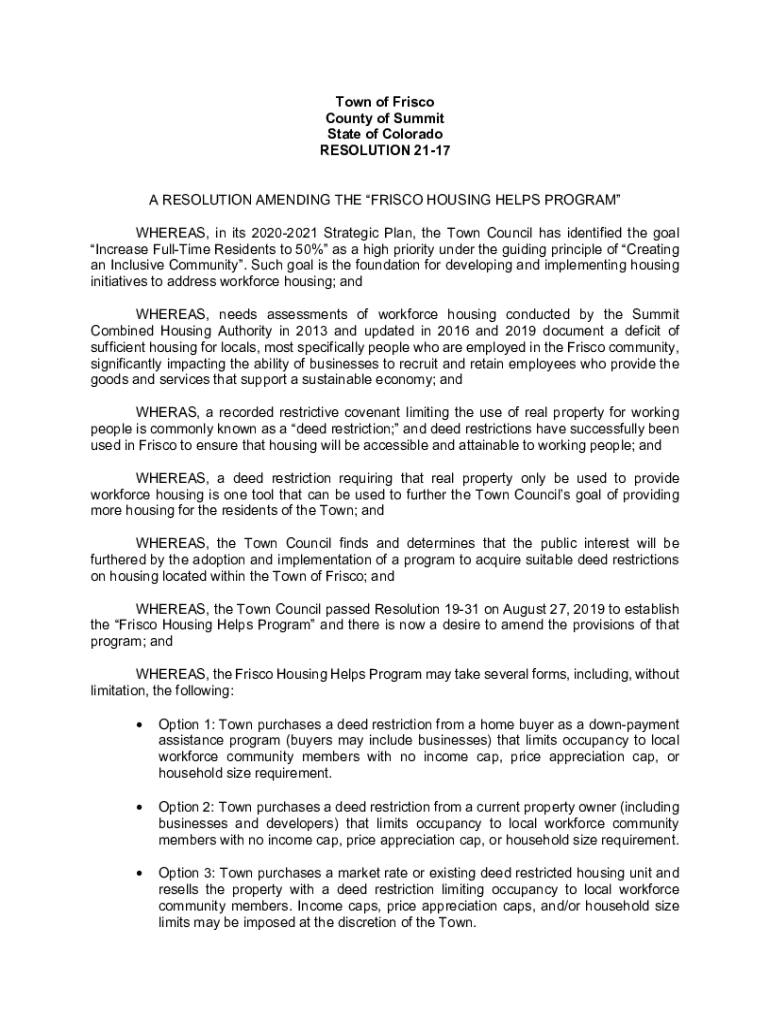 Town of Frisco
County of Summit
State of Colorado
RESOLUTION 21-17

A RESOLUTION AMENDING THE “FRISCO HOUSING HELPS PROGRAM”

WHEREAS, in its 2020-2021 Strategic Plan, the Town Council has identified the goal “Increase Full-Time Residents to 50%” as a high priority under the guiding principle of “Creating an Inclusive Community”. Such goal is the foundation for developing and implementing housing initiatives to address workforce housing; and

WHEREAS, needs assessments of workforce housing conducted by the Summit Combined Housing Authority in 2013 and updated in 2016 and 2019 document a deficit of sufficient housing for locals, most specifically people who are employed in the Frisco community, significantly impacting the ability of businesses to recruit and retain employees who provide the goods and services that support a sustainable economy; and

WHERAS, a recorded restrictive covenant limiting the use of real property for working people is commonly known as a “deed restriction;” and deed restrictions have successfully been used in Frisco to ensure that housing will be accessible and attainable to working people; and

WHEREAS, a deed restriction requiring that real property only be used to provide workforce housing is one tool that can be used to further the Town Council’s goal of providing more housing for the residents of the Town; and

WHEREAS, the Town Council finds and determines that the public interest will be furthered by the adoption and implementation of a program to acquire suitable deed restrictions on housing located within the Town of Frisco; and

WHEREAS, the Town Council passed Resolution 19-31 on August 27, 2019 to establish the “Frisco Housing Helps Program” and there is now a desire to amend the provisions of that program; and

WHEREAS, the Frisco Housing Helps Program may take several forms, including, without limitation, the following:

• Option 1: Town purchases a deed restriction from a home buyer as a down-payment assistance program (buyers may include businesses) that limits occupancy to local workforce community members with no income cap, price appreciation cap, or household size requirement.

• Option 2: Town purchases a deed restriction from a current property owner (including businesses and developers) that limits occupancy to local workforce community members with no income cap, price appreciation cap, or household size requirement.

• Option 3: Town purchases a market rate or existing deed restricted housing unit and resells the property with a deed restriction limiting occupancy to local workforce community members. Income caps, price appreciation caps, and/or household size limits may be imposed at the discretion of the Town.